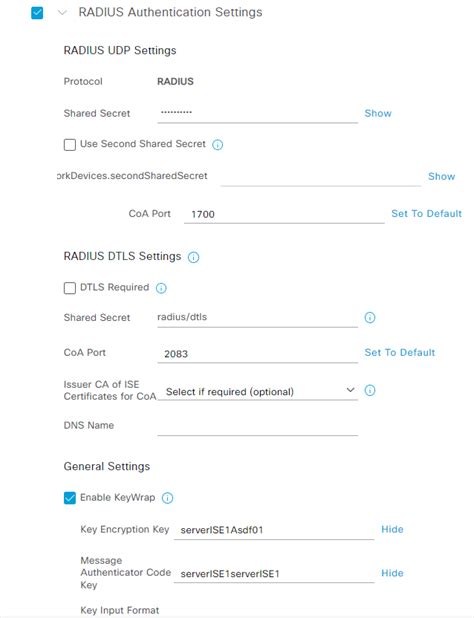 RADIUS Authentication Settings

RADIUS UDP Settings

Protocol RADIUS

Shared Secret ·········· Show

Use Second Shared Secret

orkDevices.secondSharedSecret Show

CoA Port 1700 Set To Default

RADIUS DTLS Settings

DTLS Required

Shared Secret radius/dtls

CoA Port 2083 Set To Default

Issuer CA of ISE Certificates for CoA Select if required (optional)

DNS Name

General Settings

Enable KeyWrap

Key Encryption Key serverISE1Asdf01 Hide

Message Authenticator Code Key serverISE1serverISE1 Hide

Key Input Format